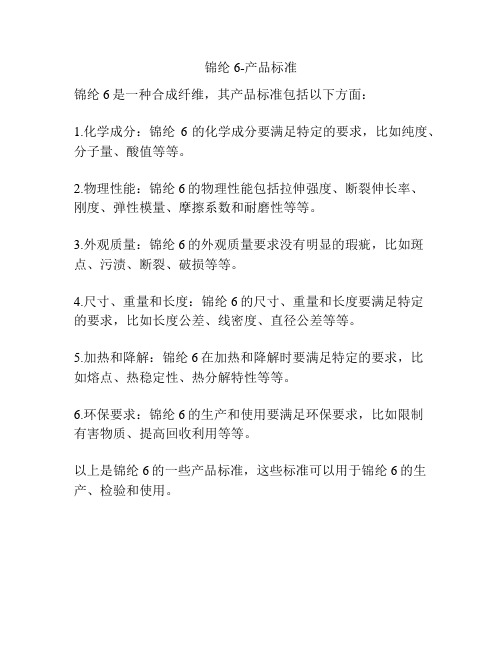 锦纶 6-产品标准

锦纶 6 是一种合成纤维，其产品标准包括以下方面：

1.化学成分：锦纶 6 的化学成分要满足特定的要求，比如纯度、分子量、酸值等等。

2.物理性能：锦纶 6 的物理性能包括拉伸强度、断裂伸长率、刚度、弹性模量、摩擦系数和耐磨性等等。

3.外观质量：锦纶 6 的外观质量要求没有明显的瑕疵，比如斑点、污渍、断裂、破损等等。

4.尺寸、重量和长度：锦纶 6 的尺寸、重量和长度要满足特定的要求，比如长度公差、线密度、直径公差等等。

5.加热和降解：锦纶 6 在加热和降解时要满足特定的要求，比如熔点、热稳定性、热分解特性等等。

6.环保要求：锦纶 6 的生产和使用要满足环保要求，比如限制有害物质、提高回收利用等等。

以上是锦纶 6 的一些产品标准，这些标准可以用于锦纶 6 的生产、检验和使用。